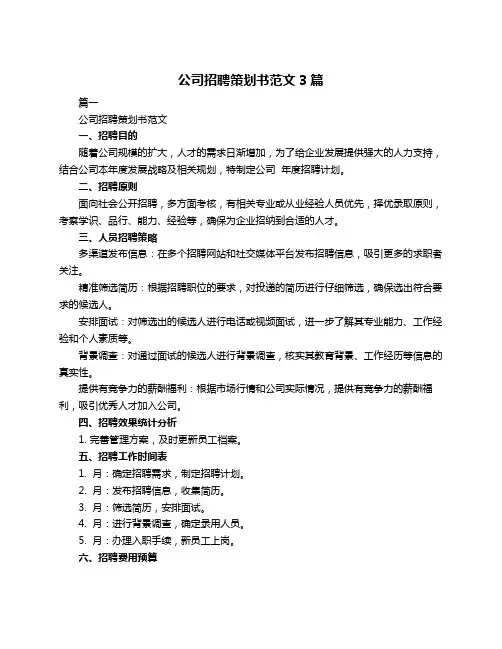 公司招聘策划书范文 3 篇

篇一

公司招聘策划书范文

一、招聘目的

随着公司规模的扩大，人才的需求日渐增加，为了给企业发展提供强大的人力支持，结合公司本年度发展战略及相关规划，特制定公司 年度招聘计划。

二、招聘原则

面向社会公开招聘，多方面考核，有相关专业或从业经验人员优先，择优录取原则，考察学识、品行、能力、经验等，确保为企业招纳到合适的人才。

三、人员招聘策略

多渠道发布信息：在多个招聘网站和社交媒体平台发布招聘信息，吸引更多的求职者关注。

精准筛选简历：根据招聘职位的要求，对投递的简历进行仔细筛选，确保选出符合要求的候选人。

安排面试：对筛选出的候选人进行电话或视频面试，进一步了解其专业能力、工作经验和个人素质等。

背景调查：对通过面试的候选人进行背景调查，核实其教育背景、工作经历等信息的真实性。

提供有竞争力的薪酬福利：根据市场行情和公司实际情况，提供有竞争力的薪酬福利，吸引优秀人才加入公司。

四、招聘效果统计分析

1. 完善管理方案，及时更新员工档案。

五、招聘工作时间表

1. 月：确定招聘需求，制定招聘计划。

2. 月：发布招聘信息，收集简历。

3. 月：筛选简历，安排面试。

4. 月：进行背景调查，确定录用人员。

5. 月：办理入职手续，新员工上岗。

六、招聘费用预算